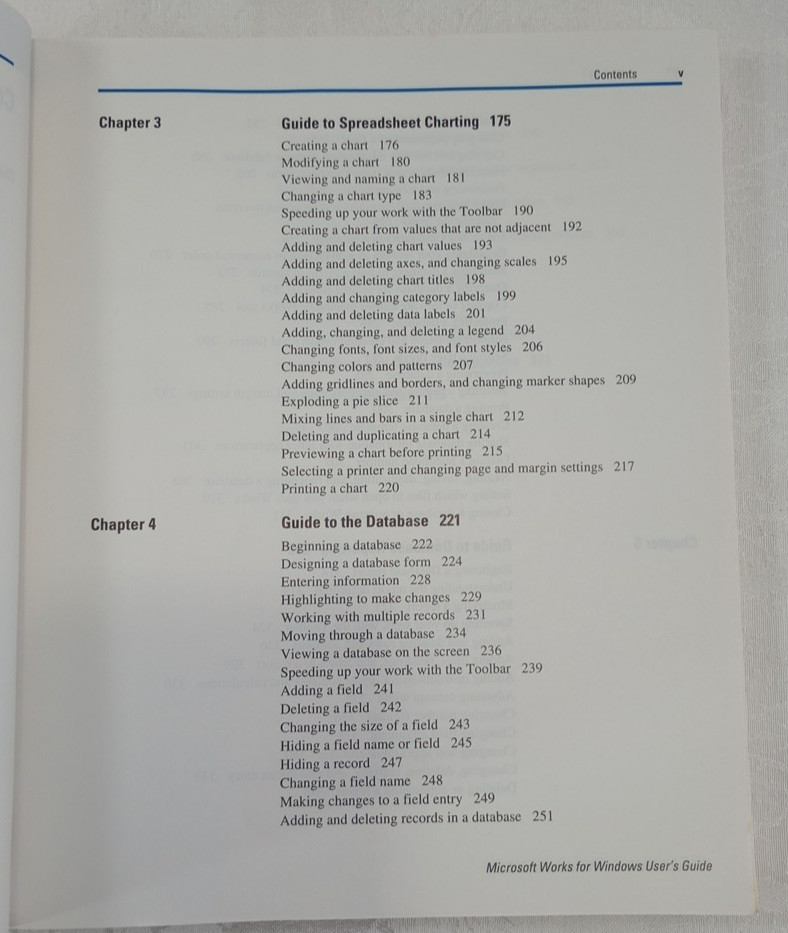 Contents v

Chapter 3

Guide to Spreadsheet Charting 175

Creating a chart 176
Modifying a chart 180
Viewing and naming a chart 181
Changing a chart type 183
Speeding up your work with the Toolbar 190
Creating a chart from values that are not adjacent 192
Adding and deleting chart values 193
Adding and deleting axes, and changing scales 195
Adding and deleting chart titles 198
Adding and changing category labels 199
Adding and deleting data labels 201
Adding, changing, and deleting a legend 204
Changing fonts, font sizes, and font styles 206
Changing colors and patterns 207
Adding gridlines and borders, and changing marker shapes 209
Exploding a pie slice 211
Mixing lines and bars in a single chart 212
Deleting and duplicating a chart 214
Previewing a chart before printing 215
Selecting a printer and changing page and margin settings 217
Printing a chart 220

Chapter 4

Guide to the Database 221

Beginning a database 222
Designing a database form 224
Entering information 228
Highlighting to make changes 229
Working with multiple records 231
Moving through a database 234
Viewing a database on the screen 236
Speeding up your work with the Toolbar 239
Adding a field 241
Deleting a field 242
Changing the size of a field 243
Hiding a field name or field 245
Hiding a record 247
Changing a field name 248
Making changes to a field entry 249
Adding and deleting records in a database 251

Microsoft Works for Windows User's Guide